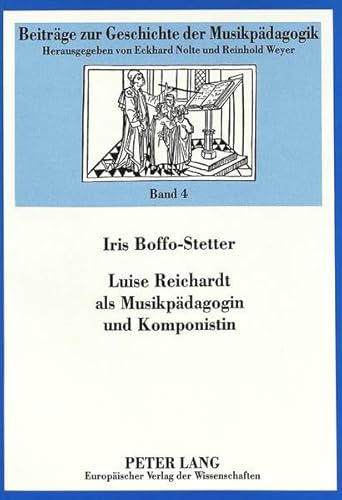 Beiträge zur Geschichte der Musikpädagogik
Herausgegeben von Eckhard Nolte und Reinhold Weyer

Band 4

Iris Boffo-Stetter

Luise Reichardt als Musikpädagogin und Komponistin

PETER LANG
Europäischer Verlag der Wissenschaften